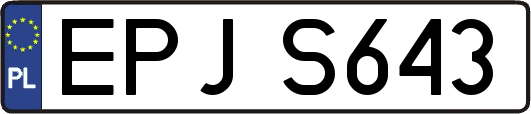 PL

EPJ S643